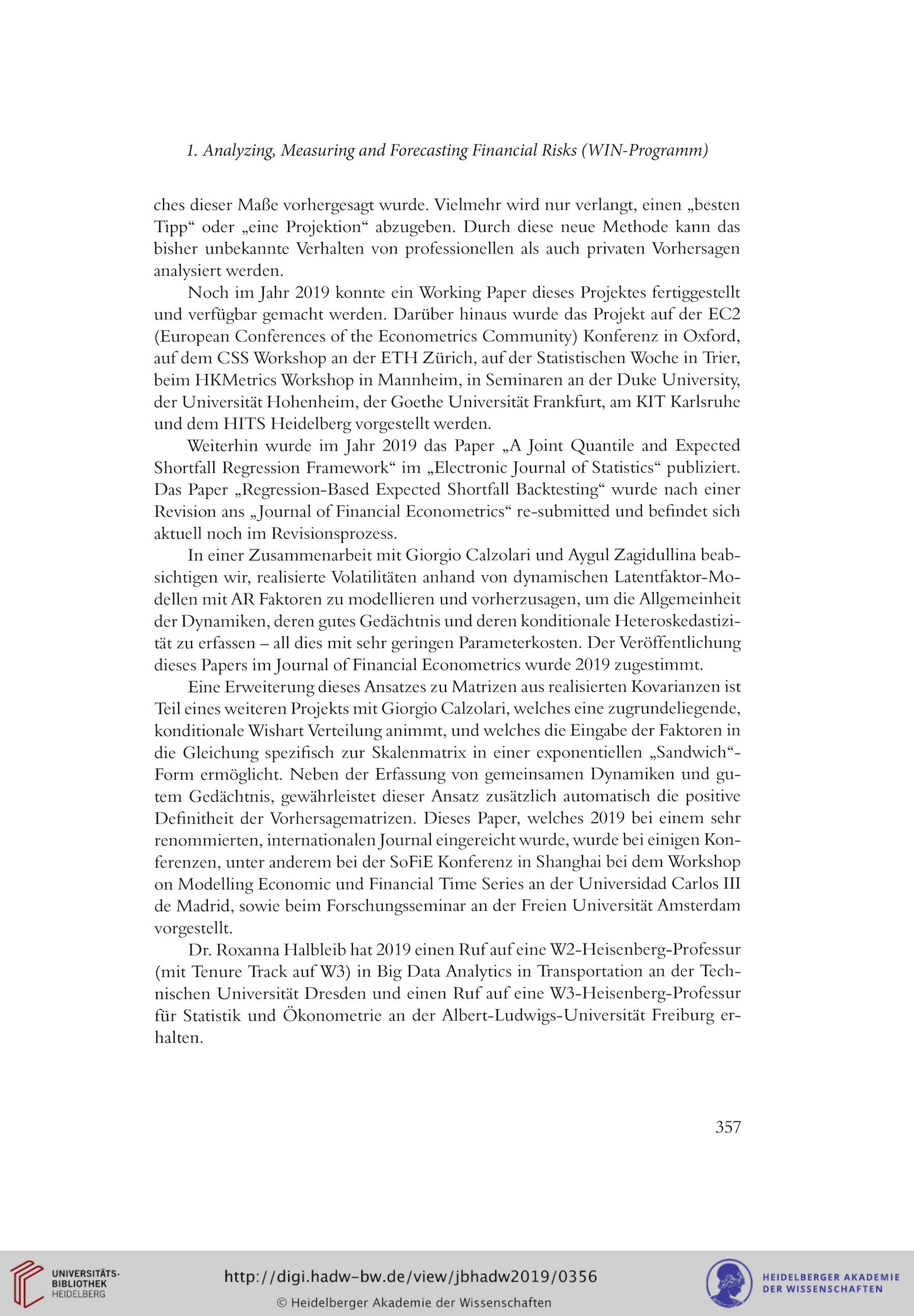 1. Analyzing, Measuring and Forecasting Financial Risks (WIN-Programm)

ches dieser Maße vorhergesagt wurde. Vielmehr wird nur verlangt, einen „besten Tipp“ oder „eine Projektion“ abzugeben. Durch diese neue Methode kann das bisher unbekannte Verhalten von professionellen als auch privaten Vorhersagen analysiert werden.

Noch im Jahr 2019 konnte ein Working Paper dieses Projektes fertiggestellt und verfügbar gemacht werden. Darüber hinaus wurde das Projekt auf der EC2 (European Conferences of the Econometrics Community) Konferenz in Oxford, auf dem CSS Workshop an der ETH Zürich, auf der Statistischen Woche in Trier, beim HKMetrics Workshop in Mannheim, in Seminaren an der Duke University, der Universität Hohenheim, der Goethe Universität Frankfurt, am KIT Karlsruhe und dem HITS Heidelberg vorgestellt werden.

Weiterhin wurde im Jahr 2019 das Paper „A Joint Quantile and Expected Shortfall Regression Framework“ im „Electronic Journal of Statistics“ publiziert. Das Paper „Regression-Based Expected Shortfall Backtesting“ wurde nach einer Revision ans „Journal of Financial Econometrics“ re-submitted und befindet sich aktuell noch im Revisionsprozess.

In einer Zusammenarbeit mit Giorgio Calzolari und Aygul Zagidullina beabsichtigen wir, realisierte Volatilitäten anhand von dynamischen Latentfaktor-Modellen mit AR Faktoren zu modellieren und vorherzusagen, um die Allgemeinheit der Dynamiken, deren gutes Gedächtnis und deren konditionale Heteroskedastizität zu erfassen – all dies mit sehr geringen Parameterkosten. Der Veröffentlichung dieses Papers im Journal of Financial Econometrics wurde 2019 zugestimmt.

Eine Erweiterung dieses Ansatzes zu Matrizen aus realisierten Kovarianzen ist Teil eines weiteren Projekts mit Giorgio Calzolari, welches eine zugrundeliegende, konditionale Wishart Verteilung animmt, und welches die Eingabe der Faktoren in die Gleichung spezifisch zur Skalenmatrix in einer exponentiellen „Sandwich“-Form ermöglicht. Neben der Erfassung von gemeinsamen Dynamiken und gutem Gedächtnis, gewährleistet dieser Ansatz zusätzlich automatisch die positive Definitheit der Vorhersagematrizen. Dieses Paper, welches 2019 bei einem sehr renommierten, internationalen Journal eingereicht wurde, wurde bei einigen Konferenzen, unter anderem bei der SoFiE Konferenz in Shanghai bei dem Workshop on Modelling Economic und Financial Time Series an der Universidad Carlos III de Madrid, sowie beim Forschungsseminar an der Freien Universität Amsterdam vorgestellt.

Dr. Roxanna Halbleib hat 2019 einen Ruf auf eine W2-Heisenberg-Professur (mit Tenure Track auf W3) in Big Data Analytics in Transportation an der Technischen Universität Dresden und einen Ruf auf eine W3-Heisenberg-Professur für Statistik und Ökonometrie an der Albert-Ludwigs-Universität Freiburg erhalten.

357

UNIVERSITÄTS-BIBLIOTHEK HEIDELBERG

http://digi.hadw-bw.de/view/jbhadw2019/0356

© Heidelberger Akademie der Wissenschaften

HEIDELBERGER AKADEMIE DER WISSENSCHAFTEN